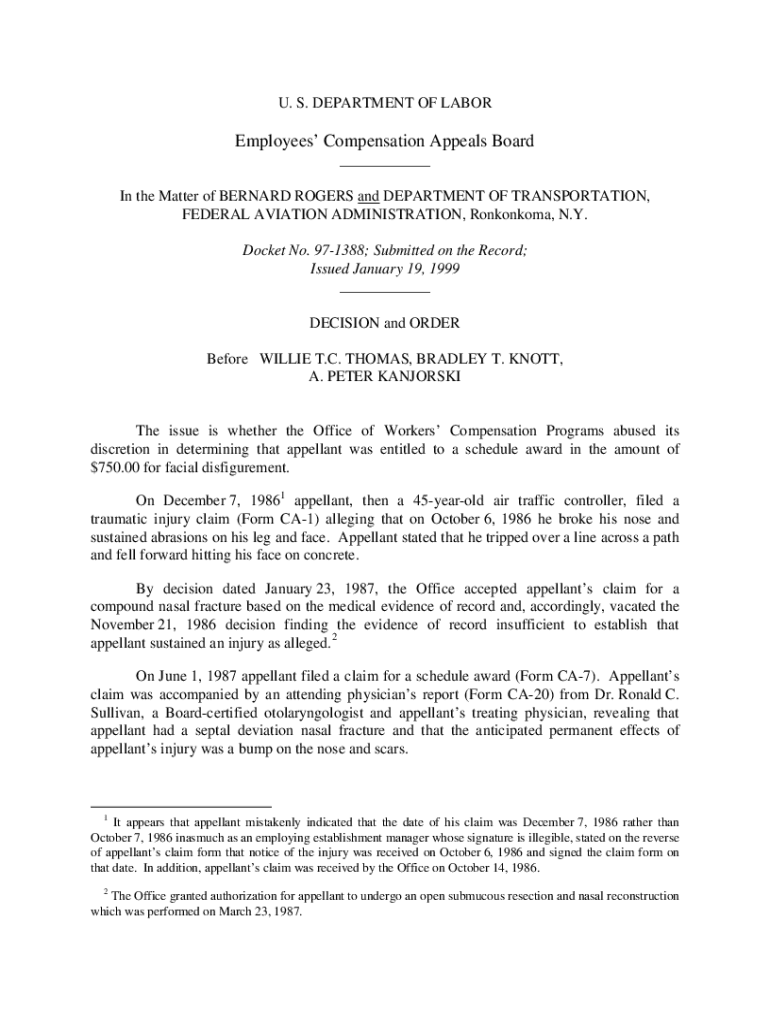 U. S. DEPARTMENT OF LABOR

Employees' Compensation Appeals Board

In the Matter of BERNARD ROGERS and DEPARTMENT OF TRANSPORTATION, FEDERAL AVIATION ADMINISTRATION, Ronkonkoma, N.Y.

Docket No. 97-1388; Submitted on the Record; Issued January 19, 1999

DECISION and ORDER

Before WILLIE T.C. THOMAS, BRADLEY T. KNOTT, A. PETER KANJORSKI

The issue is whether the Office of Workers' Compensation Programs abused its discretion in determining that appellant was entitled to a schedule award in the amount of $750.00 for facial disfigurement.

On December 7, 1986$^1$ appellant, then a 45-year-old air traffic controller, filed a traumatic injury claim (Form CA-1) alleging that on October 6, 1986 he broke his nose and sustained abrasions on his leg and face. Appellant stated that he tripped over a line across a path and fell forward hitting his face on concrete.

By decision dated January 23, 1987, the Office accepted appellant's claim for a compound nasal fracture based on the medical evidence of record and, accordingly, vacated the November 21, 1986 decision finding the evidence of record insufficient to establish that appellant sustained an injury as alleged.$^2$

On June 1, 1987 appellant filed a claim for a schedule award (Form CA-7). Appellant's claim was accompanied by an attending physician's report (Form CA-20) from Dr. Ronald C. Sullivan, a Board-certified otolaryngologist and appellant's treating physician, revealing that appellant had a septal deviation nasal fracture and that the anticipated permanent effects of appellant's injury was a bump on the nose and scars.

$^1$ It appears that appellant mistakenly indicated that the date of his claim was December 7, 1986 rather than October 7, 1986 inasmuch as an employing establishment manager whose signature is illegible, stated on the reverse of appellant's claim form that notice of the injury was received on October 6, 1986 and signed the claim form on that date. In addition, appellant's claim was received by the Office on October 14, 1986.

$^2$ The Office granted authorization for appellant to undergo an open submucous resection and nasal reconstruction which was performed on March 23, 1987.